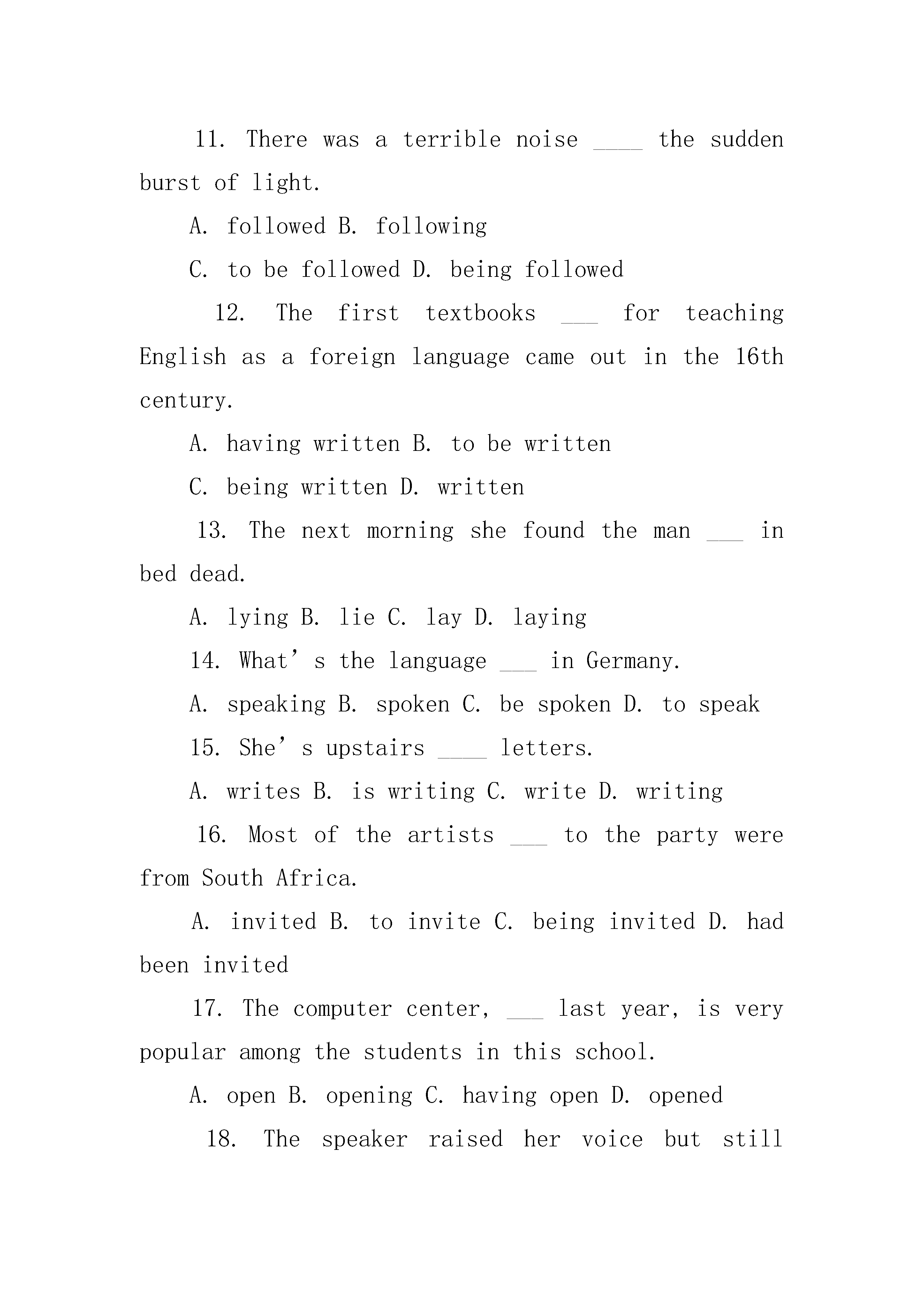 11. There was a terrible noise ____ the sudden burst of light.

A. followed B. following

C. to be followed D. being followed

12. The first textbooks ___ for teaching English as a foreign language came out in the 16th century.

A. having written B. to be written

C. being written D. written

13. The next morning she found the man ___ in bed dead.

A. lying B. lie C. lay D. laying

14. What’s the language ___ in Germany.

A. speaking B. spoken C. be spoken D. to speak

15. She’s upstairs ____ letters.

A. writes B. is writing C. write D. writing

16. Most of the artists ___ to the party were from South Africa.

A. invited B. to invite C. being invited D. had been invited

17. The computer center, ___ last year, is very popular among the students in this school.

A. open B. opening C. having open D. opened

18. The speaker raised her voice but still